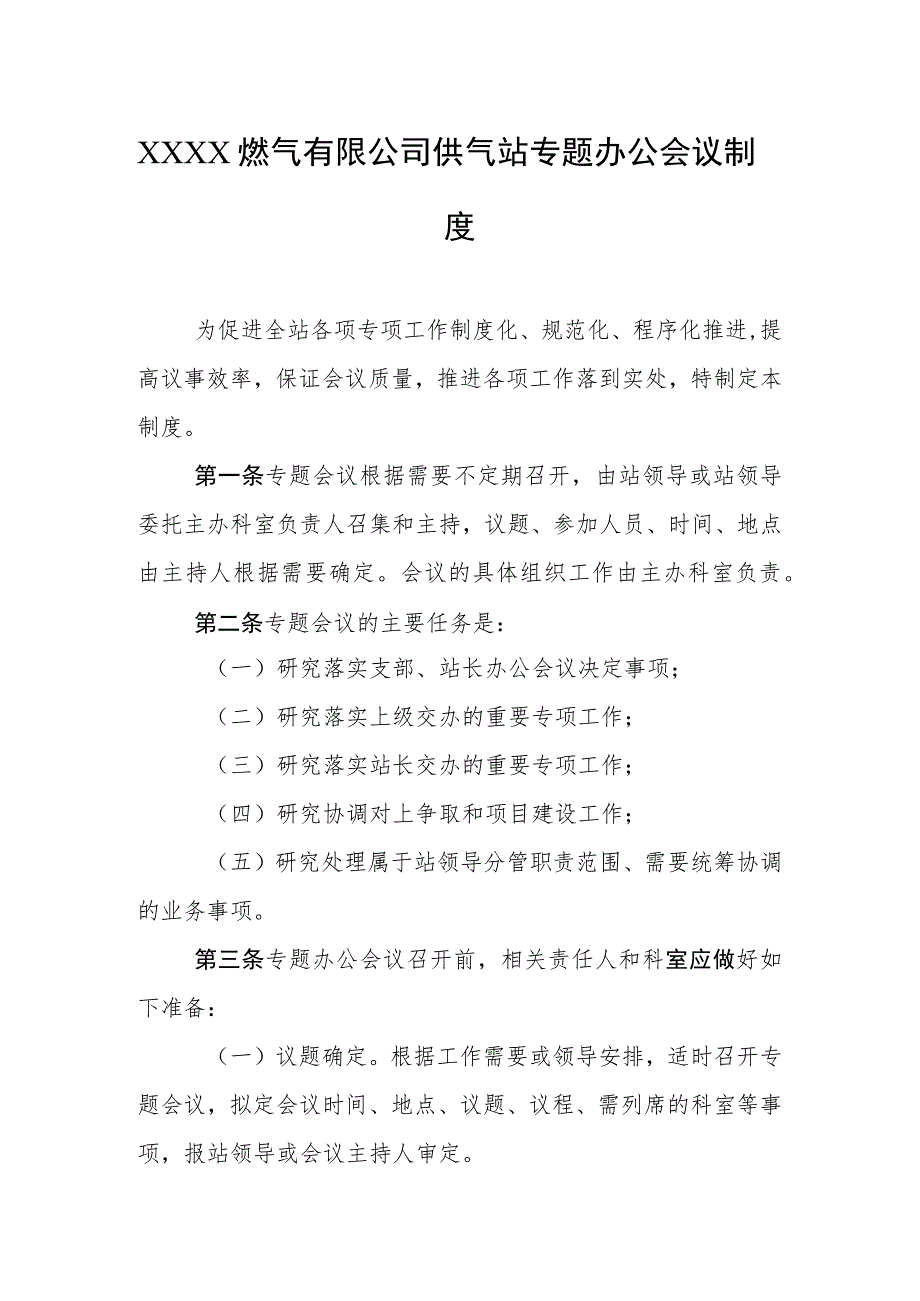 XXXX燃气有限公司供气站专题办公会议制度

为促进全站各项专项工作制度化、规范化、程序化推进,提高议事效率，保证会议质量，推进各项工作落到实处，特制定本制度。

第一条专题会议根据需要不定期召开，由站领导或站领导委托主办科室负责人召集和主持，议题、参加人员、时间、地点由主持人根据需要确定。会议的具体组织工作由主办科室负责。

第二条专题会议的主要任务是：

（一）研究落实支部、站长办公会议决定事项；

（二）研究落实上级交办的重要专项工作；

（三）研究落实站长交办的重要专项工作；

（四）研究协调对上争取和项目建设工作；

（五）研究处理属于站领导分管职责范围、需要统筹协调的业务事项。

第三条专题办公会议召开前，相关责任人和科室应做好如下准备：

（一）议题确定。根据工作需要或领导安排，适时召开专题会议，拟定会议时间、地点、议题、议程、需列席的科室等事项，报站领导或会议主持人审定。